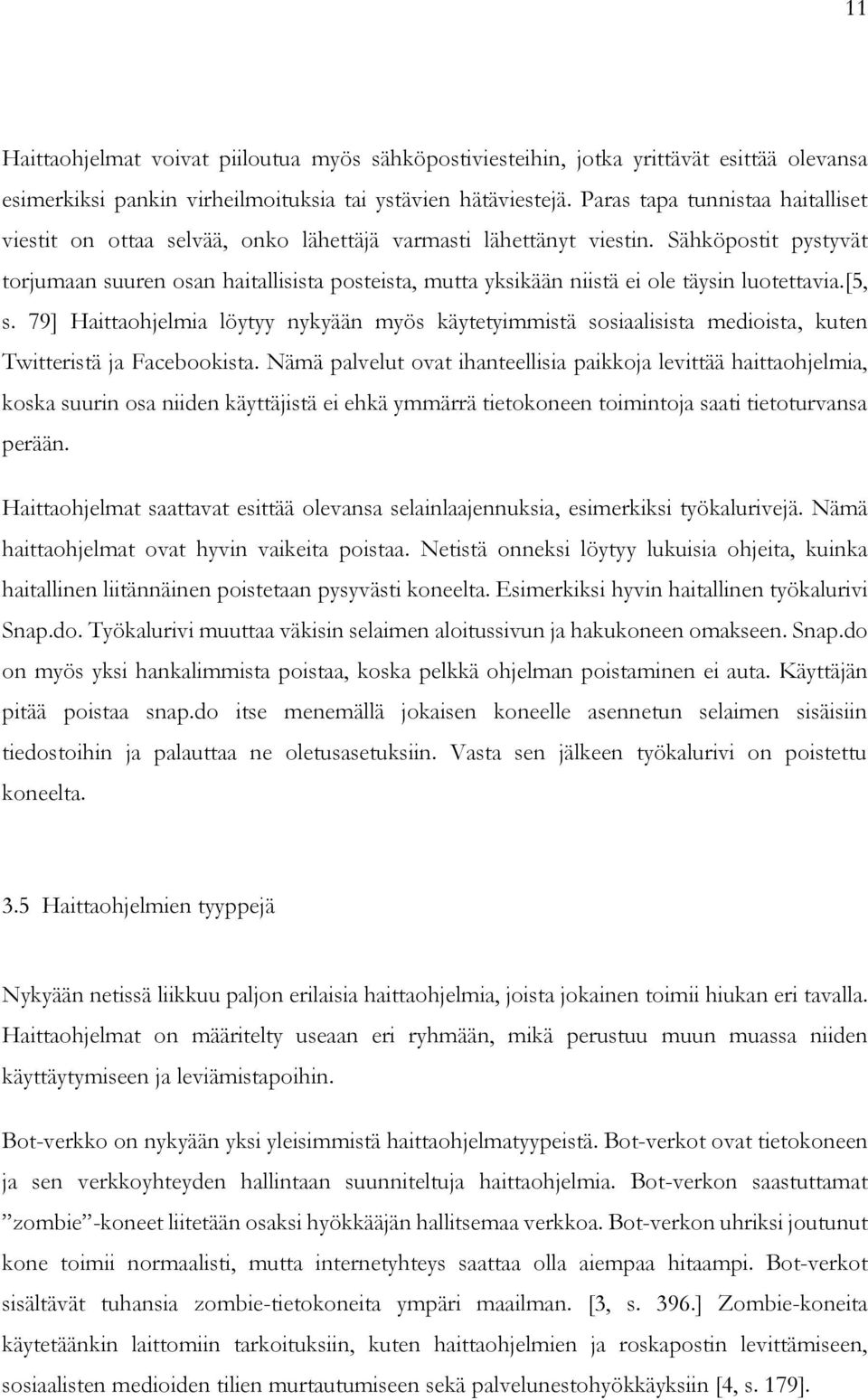 11

Haittaohjelmat voivat piiloutua myös sähköpostiviesteihin, jotka yrittävät esittää olevansa esimerkiksi pankin virheilmoituksia tai ystävien hätäviestejä. Paras tapa tunnistaa haitalliset viestit on ottaa selvää, onko lähettäjä varmasti lähettänyt viestin. Sähköpostit pystyvät torjumaan suuren osan haitallisista posteista, mutta yksikään niistä ei ole täysin luotettavia.[5, s. 79] Haittaohjelmia löytyy nykyään myös käytetyimmistä sosiaalisista medioista, kuten Twitteristä ja Facebookista. Nämä palvelut ovat ihanteellisia paikkoja levittää haittaohjelmia, koska suurin osa niiden käyttäjistä ei ehkä ymmärrä tietokoneen toimintoja saati tietoturvansa perään.

Haittaohjelmat saattavat esittää olevansa selainlaajennuksia, esimerkiksi työkalurivejä. Nämä haittaohjelmat ovat hyvin vaikeita poistaa. Netistä onneksi löytyy lukuisia ohjeita, kuinka haitallinen liitännäinen poistetaan pysyvästi koneelta. Esimerkiksi hyvin haitallinen työkalurivi Snap.do. Työkalurivi muuttaa väkisin selaimen aloitussivun ja hakukoneen omakseen. Snap.do on myös yksi hankalimmista poistaa, koska pelkkä ohjelman poistaminen ei auta. Käyttäjän pitää poistaa snap.do itse menemällä jokaisen koneelle asennetun selaimen sisäisiin tiedostoihin ja palauttaa ne oletusasetuksiin. Vasta sen jälkeen työkalurivi on poistettu koneelta.

3.5 Haittaohjelmien tyyppejä

Nykyään netissä liikkuu paljon erilaisia haittaohjelmia, joista jokainen toimii hiukan eri tavalla. Haittaohjelmat on määritelty useaan eri ryhmään, mikä perustuu muun muassa niiden käyttäytymiseen ja leviämistapoihin.

Bot-verkko on nykyään yksi yleisimmistä haittaohjelmatyypeistä. Bot-verkot ovat tietokoneen ja sen verkkoyhteyden hallintaan suunniteltuja haittaohjelmia. Bot-verkon saastuttamat ”zombie”-koneet liitetään osaksi hyökkääjän hallitsemaa verkkoa. Bot-verkon uhriksi joutunut kone toimii normaalisti, mutta internetyhteys saattaa olla aiempaa hitaampi. Bot-verkot sisältävät tuhansia zombie-tietokoneita ympäri maailman. [3, s. 396.] Zombie-koneita käytetäänkin laittomiin tarkoituksiin, kuten haittaohjelmien ja roskapostin levittämiseen, sosiaalisten medioiden tilien murtautumiseen sekä palvelunestohyökkäyksiin [4, s. 179].